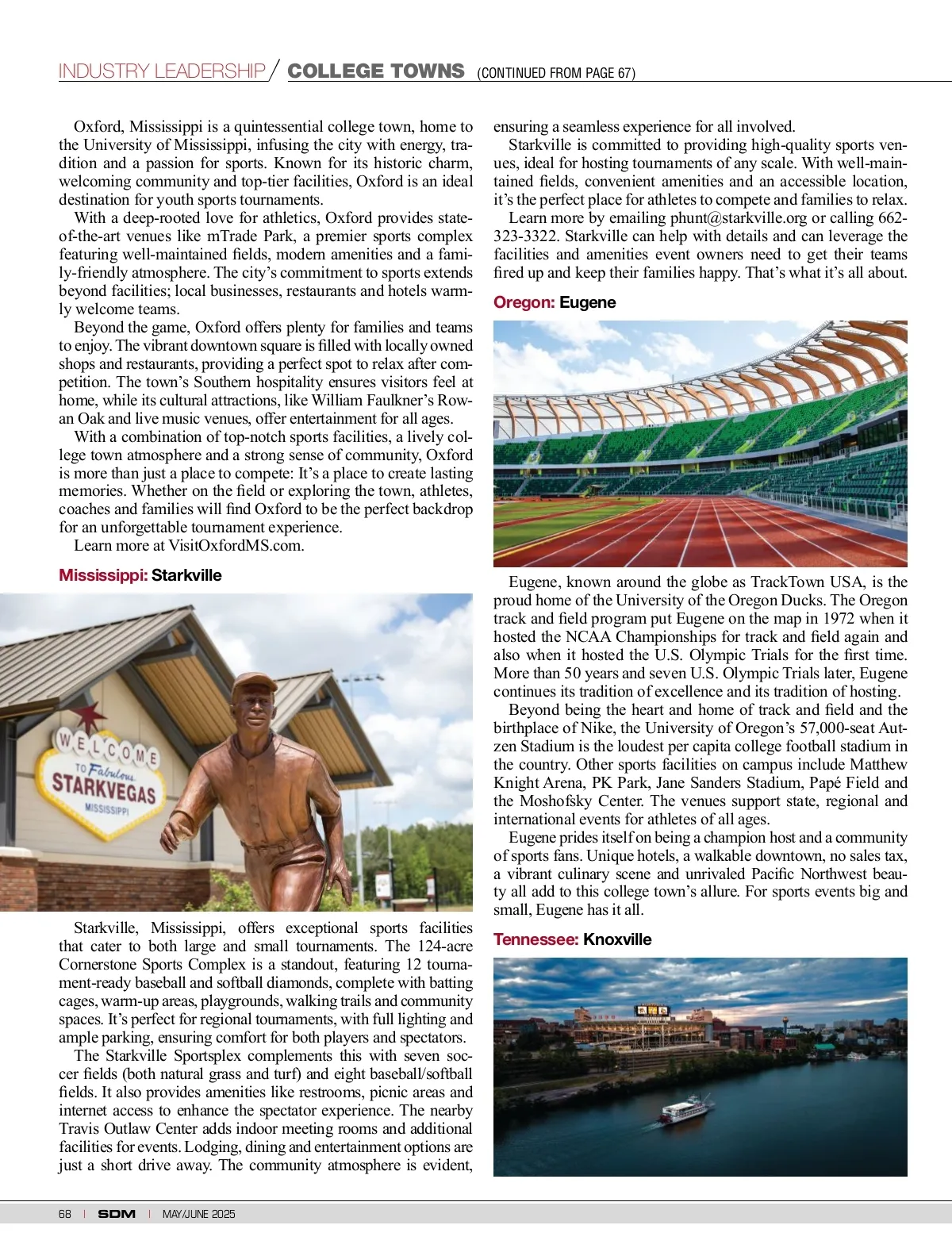 INDUSTRY LEADERSHIP / COLLEGE TOWNS (CONTINUED FROM PAGE 67)

Oxford, Mississippi is a quintessential college town, home to the University of Mississippi, infusing the city with energy, tradition and a passion for sports. Known for its historic charm, welcoming community and top-tier facilities, Oxford is an ideal destination for youth sports tournaments.

With a deep-rooted love for athletics, Oxford provides state-of-the-art venues like mTrade Park, a premier sports complex featuring well-maintained fields, modern amenities and a family-friendly atmosphere. The city's commitment to sports extends beyond facilities; local businesses, restaurants and hotels warmly welcome teams.

Beyond the game, Oxford offers plenty for families and teams to enjoy. The vibrant downtown square is filled with locally owned shops and restaurants, providing a perfect spot to relax after competition. The town's Southern hospitality ensures visitors feel at home, while its cultural attractions, like William Faulkner's Rowan Oak and live music venues, offer entertainment for all ages.

With a combination of top-notch sports facilities, a lively college town atmosphere and a strong sense of community, Oxford is more than just a place to compete: It's a place to create lasting memories. Whether on the field or exploring the town, athletes, coaches and families will find Oxford to be the perfect backdrop for an unforgettable tournament experience.

Learn more at VisitOxfordMS.com.

Mississippi: Starkville

WELCOME TO Fabulous STARKVEGAS MISSISSIPPI

Starkville, Mississippi, offers exceptional sports facilities that cater to both large and small tournaments. The 124-acre Cornerstone Sports Complex is a standout, featuring 12 tournament-ready baseball and softball diamonds, complete with batting cages, warm-up areas, playgrounds, walking trails and community spaces. It's perfect for regional tournaments, with full lighting and ample parking, ensuring comfort for both players and spectators.

The Starkville Sportsplex complements this with seven soccer fields (both natural grass and turf) and eight baseball/softball fields. It also provides amenities like restrooms, picnic areas and internet access to enhance the spectator experience. The nearby Travis Outlaw Center adds indoor meeting rooms and additional facilities for events. Lodging, dining and entertainment options are just a short drive away. The community atmosphere is evident, ensuring a seamless experience for all involved.

Starkville is committed to providing high-quality sports venues, ideal for hosting tournaments of any scale. With well-maintained fields, convenient amenities and an accessible location, it's the perfect place for athletes to compete and families to relax.

Learn more by emailing phunt@starkville.org or calling 662-323-3322. Starkville can help with details and can leverage the facilities and amenities event owners need to get their teams fired up and keep their families happy. That's what it's all about.

Oregon: Eugene

Eugene, known around the globe as TrackTown USA, is the proud home of the University of the Oregon Ducks. The Oregon track and field program put Eugene on the map in 1972 when it hosted the NCAA Championships for track and field again and also when it hosted the U.S. Olympic Trials for the first time. More than 50 years and seven U.S. Olympic Trials later, Eugene continues its tradition of excellence and its tradition of hosting.

Beyond being the heart and home of track and field and the birthplace of Nike, the University of Oregon's 57,000-seat Autzen Stadium is the loudest per capita college football stadium in the country. Other sports facilities on campus include Matthew Knight Arena, PK Park, Jane Sanders Stadium, Papé Field and the Moshofsky Center. The venues support state, regional and international events for athletes of all ages.

Eugene prides itself on being a champion host and a community of sports fans. Unique hotels, a walkable downtown, no sales tax, a vibrant culinary scene and unrivaled Pacific Northwest beauty all add to this college town's allure. For sports events big and small, Eugene has it all.

Tennessee: Knoxville

68 | SDM | MAY/JUNE 2025